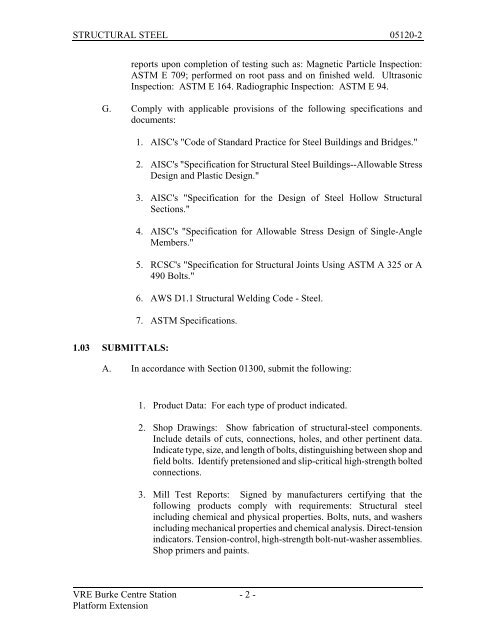 STRUCTURAL STEEL 05120-2

reports upon completion of testing such as: Magnetic Particle Inspection: ASTM E 709; performed on root pass and on finished weld. Ultrasonic Inspection: ASTM E 164. Radiographic Inspection: ASTM E 94.

G. Comply with applicable provisions of the following specifications and documents:

1. AISC's "Code of Standard Practice for Steel Buildings and Bridges."

2. AISC's "Specification for Structural Steel Buildings--Allowable Stress Design and Plastic Design."

3. AISC's "Specification for the Design of Steel Hollow Structural Sections."

4. AISC's "Specification for Allowable Stress Design of Single-Angle Members."

5. RCSC's "Specification for Structural Joints Using ASTM A 325 or A 490 Bolts."

6. AWS D1.1 Structural Welding Code - Steel.

7. ASTM Specifications.

1.03 SUBMITTALS:

A. In accordance with Section 01300, submit the following:

1. Product Data: For each type of product indicated.

2. Shop Drawings: Show fabrication of structural-steel components. Include details of cuts, connections, holes, and other pertinent data. Indicate type, size, and length of bolts, distinguishing between shop and field bolts. Identify pretensioned and slip-critical high-strength bolted connections.

3. Mill Test Reports: Signed by manufacturers certifying that the following products comply with requirements: Structural steel including chemical and physical properties. Bolts, nuts, and washers including mechanical properties and chemical analysis. Direct-tension indicators. Tension-control, high-strength bolt-nut-washer assemblies. Shop primers and paints.

VRE Burke Centre Station
Platform Extension
- 2 -